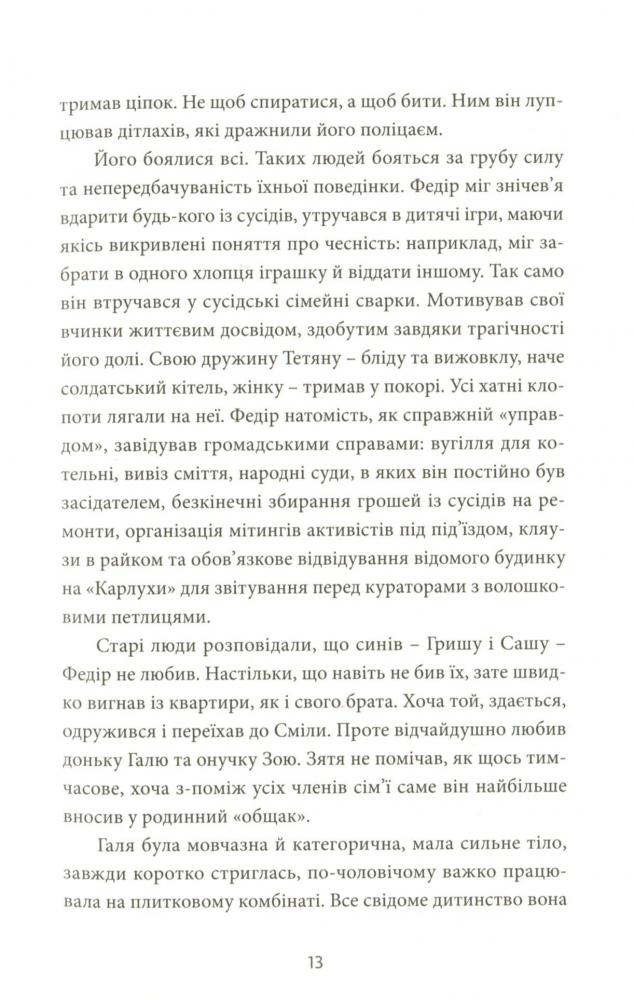 тримав ціпок. Не щоб спиратися, а щоб бити. Ним він лупцював дітлахів, які дражнили його поліцаєм.

Його боялися всі. Таких людей бояться за грубу силу та непередбачуваність їхньої поведінки. Федір міг знічев'я вдарити будь-кого із сусідів, утручався в дитячі ігри, маючи якісь викривлені поняття про чесність: наприклад, міг забрати в одного хлопця іграшку й віддати іншому. Так само він втручався у сусідські сімейні сварки. Мотивував свої вчинки життєвим досвідом, здобутим завдяки трагічності його долі. Свою дружину Тетяну – бліду та вижовклу, наче солдатський кітель, жінку – тримав у покорі. Усі хатні клопоти лягали на неї. Федір натомість, як справжній «управдом», завідував громадськими справами: вугілля для котельні, вивіз сміття, народні суди, в яких він постійно був засідателем, безкінечні збирання грошей із сусідів на ремонти, організація мітингів активістів під під'їздом, кляузи в райком та обов'язкове відвідування відомого будинку на «Карлухи» для звітування перед кураторами з волошковими петлицями.

Старі люди розповідали, що синів – Гришу і Сашу – Федір не любив. Настільки, що навіть не бив їх, зате швидко вигнав із квартири, як і свого брата. Хоча той, здається, одружився і переїхав до Сміли. Проте відчайдушно любив доньку Галю та онучку Зою. Зятя не помічав, як щось тимчасове, хоча з-поміж усіх членів сім'ї саме він найбільше вносив у родинний «общак».

Галя була мовчазна й категорична, мала сильне тіло, завжди коротко стриглась, по-чоловічому важко працювала на плитковому комбінаті. Все свідоме дитинство вона

13